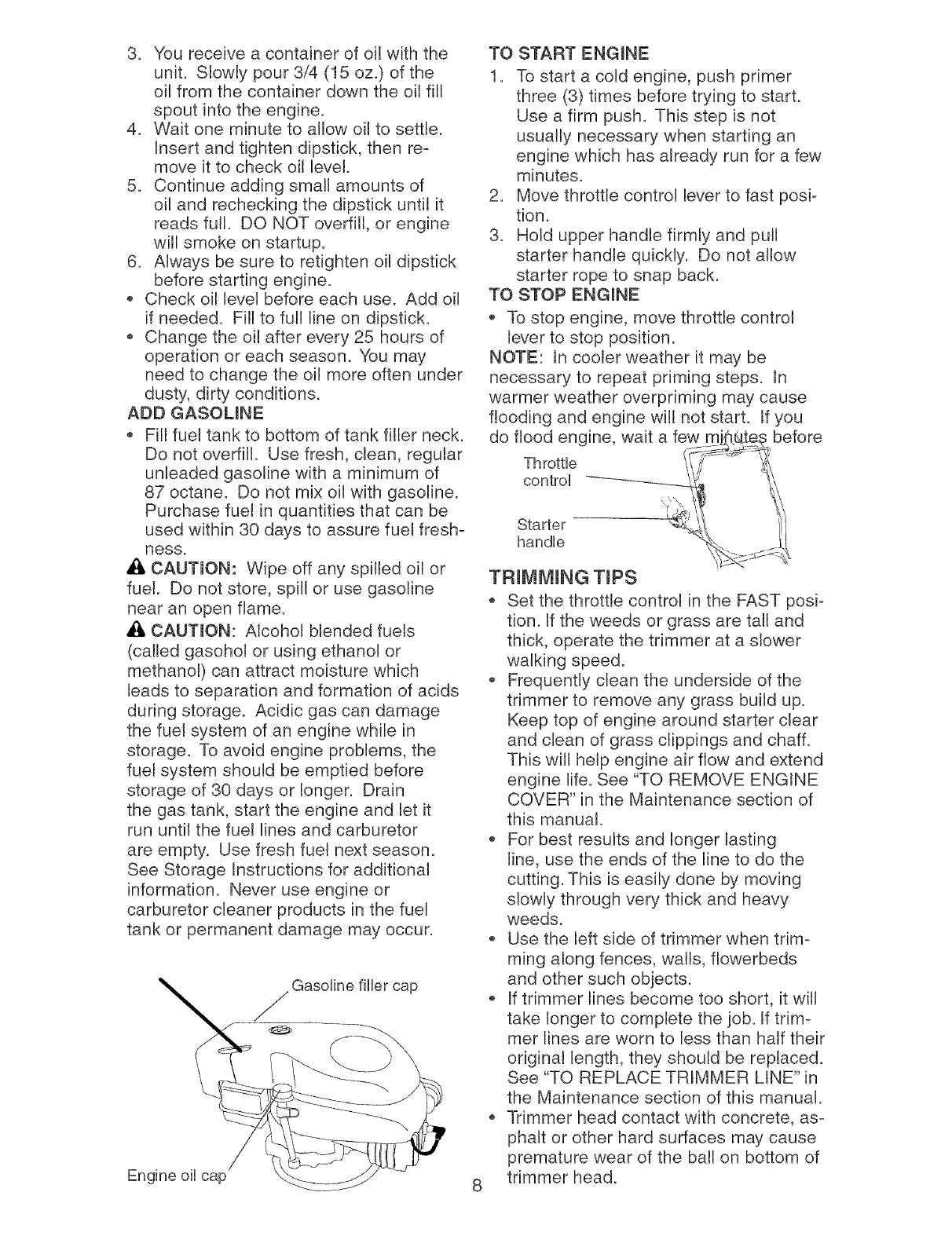 3. You receive a container of oil with the unit. Slowly pour 3/4 (15 oz.) of the oil from the container down the oil fill spout into the engine.
4. Wait one minute to allow oil to settle. Insert and tighten dipstick, then remove it to check oil level.
5. Continue adding small amounts of oil and rechecking the dipstick until it reads full. DO NOT overfill, or engine will smoke on startup.
6. Always be sure to retighten oil dipstick before starting engine.
• Check oil level before each use. Add oil if needed. Fill to full line on dipstick.
• Change the oil after every 25 hours of operation or each season. You may need to change the oil more often under dusty, dirty conditions.

ADD GASOLINE
• Fill fuel tank to bottom of tank filler neck. Do not overfill. Use fresh, clean, regular unleaded gasoline with a minimum of 87 octane. Do not mix oil with gasoline. Purchase fuel in quantities that can be used within 30 days to assure fuel freshness.

CAUTION: Wipe off any spilled oil or fuel. Do not store, spill or use gasoline near an open flame.

CAUTION: Alcohol blended fuels (called gasohol or using ethanol or methanol) can attract moisture which leads to separation and formation of acids during storage. Acidic gas can damage the fuel system of an engine while in storage. To avoid engine problems, the fuel system should be emptied before storage of 30 days or longer. Drain the gas tank, start the engine and let it run until the fuel lines and carburetor are empty. Use fresh fuel next season. See Storage Instructions for additional information. Never use engine or carburetor cleaner products in the fuel tank or permanent damage may occur.

Gasoline filler cap

Engine oil cap

TO START ENGINE
1. To start a cold engine, push primer three (3) times before trying to start. Use a firm push. This step is not usually necessary when starting an engine which has already run for a few minutes.
2. Move throttle control lever to fast position.
3. Hold upper handle firmly and pull starter handle quickly. Do not allow starter rope to snap back.

TO STOP ENGINE
• To stop engine, move throttle control lever to stop position.

NOTE: In cooler weather it may be necessary to repeat priming steps. In warmer weather overpriming may cause flooding and engine will not start. If you do flood engine, wait a few minutes before

Throttle control

Starter handle

TRIMMING TIPS
• Set the throttle control in the FAST position. If the weeds or grass are tall and thick, operate the trimmer at a slower walking speed.
• Frequently clean the underside of the trimmer to remove any grass build up. Keep top of engine around starter clear and clean of grass clippings and chaff. This will help engine air flow and extend engine life. See "TO REMOVE ENGINE COVER" in the Maintenance section of this manual.
• For best results and longer lasting line, use the ends of the line to do the cutting. This is easily done by moving slowly through very thick and heavy weeds.
• Use the left side of trimmer when trimming along fences, walls, flowerbeds and other such objects.
• If trimmer lines become too short, it will take longer to complete the job. If trimmer lines are worn to less than half their original length, they should be replaced. See "TO REPLACE TRIMMER LINE" in the Maintenance section of this manual.
• Trimmer head contact with concrete, asphalt or other hard surfaces may cause premature wear of the ball on bottom of trimmer head.

8